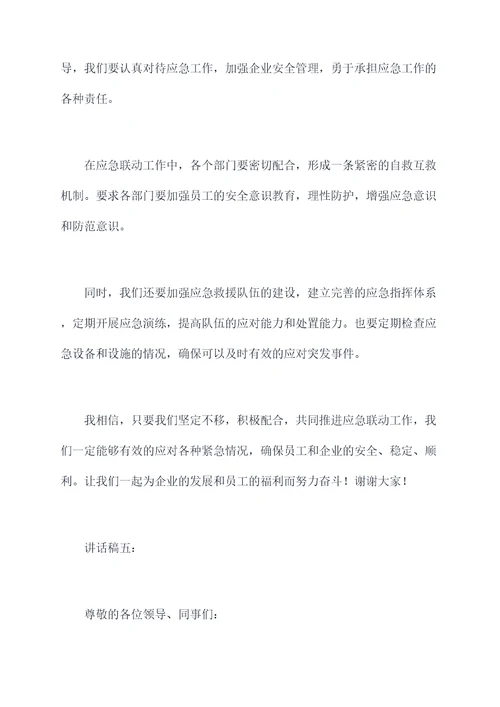 导，我们要认真对待应急工作，加强企业安全管理，勇于承担应急工作的各种责任。

在应急联动工作中，各个部门要密切配合，形成一条紧密的自救互救机制。要求各部门要加强员工的安全意识教育，理性防护，增强应急意识和防范意识。

同时，我们还要加强应急救援队伍的建设，建立完善的应急指挥体系，定期开展应急演练，提高队伍的应对能力和处置能力。也要定期检查应急设备和设施的情况，确保可以及时有效的应对突发事件。

我相信，只要我们坚定不移，积极配合，共同推进应急联动工作，我们一定能够有效的应对各种紧急情况，确保员工和企业的安全、稳定、顺利。让我们一起为企业的发展和员工的福利而努力奋斗！谢谢大家！

讲话稿五：

尊敬的各位领导、同事们：